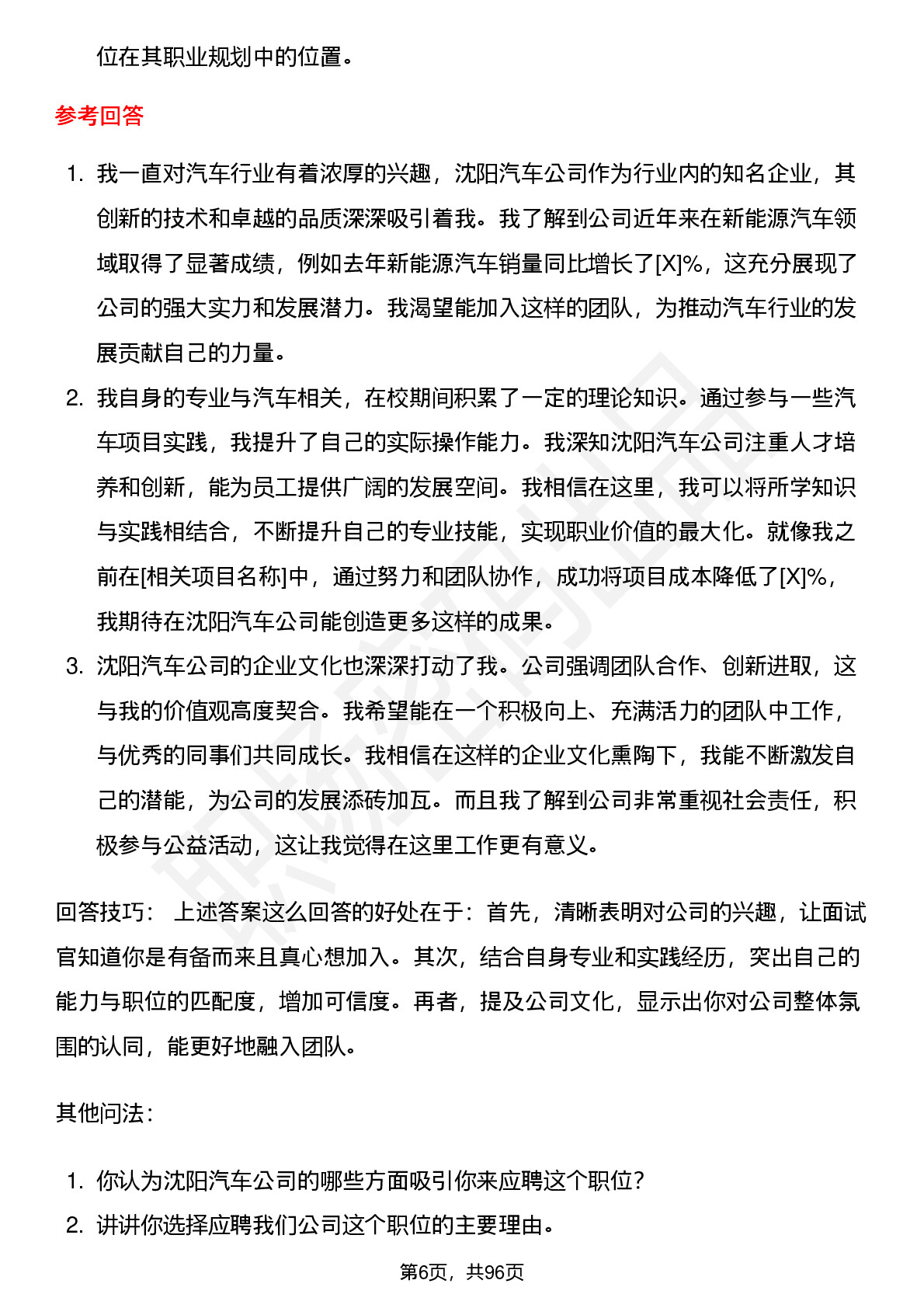 位在其职业规划中的位置。

参考回答

1. 我一直对汽车行业有着浓厚的兴趣，沈阳汽车公司作为行业内的知名企业，其创新的技术和卓越的品质深深吸引着我。我了解到公司近年来在新能源汽车领域取得了显著成绩，例如去年新能源汽车销量同比增长了[X]%，这充分展现了公司的强大实力和发展潜力。我渴望能加入这样的团队，为推动汽车行业的发展贡献自己的力量。
2. 我自身的专业与汽车相关，在校期间积累了一定的理论知识。通过参与一些汽车项目实践，我提升了自己的实际操作能力。我深知沈阳汽车公司注重人才培养和创新，能为员工提供广阔的发展空间。我相信在这里，我可以将所学知识与实践相结合，不断提升自己的专业技能，实现职业价值的最大化。就像我之前在[相关项目名称]中，通过努力和团队协作，成功将项目成本降低了[X]%，我期待在沈阳汽车公司能创造更多这样的成果。
3. 沈阳汽车公司的企业文化也深深打动了我。公司强调团队合作、创新进取，这与我的价值观高度契合。我希望能在一个积极向上、充满活力的团队中工作，与优秀的同事们共同成长。我相信在这样的企业文化熏陶下，我能不断激发自己的潜能，为公司的发展添砖加瓦。而且我了解到公司非常重视社会责任，积极参与公益活动，这让我觉得在这里工作更有意义。

回答技巧： 上述答案这么回答的好处在于：首先，清晰表明对公司的兴趣，让面试官知道你是有备而来且真心想加入。其次，结合自身专业和实践经历，突出自己的能力与职位的匹配度，增加可信度。再者，提及公司文化，显示出你对公司整体氛围的认同，能更好地融入团队。

其他问法：

1. 你认为沈阳汽车公司的哪些方面吸引你来应聘这个职位？
2. 讲讲你选择应聘我们公司这个职位的主要理由。

第6页，共96页